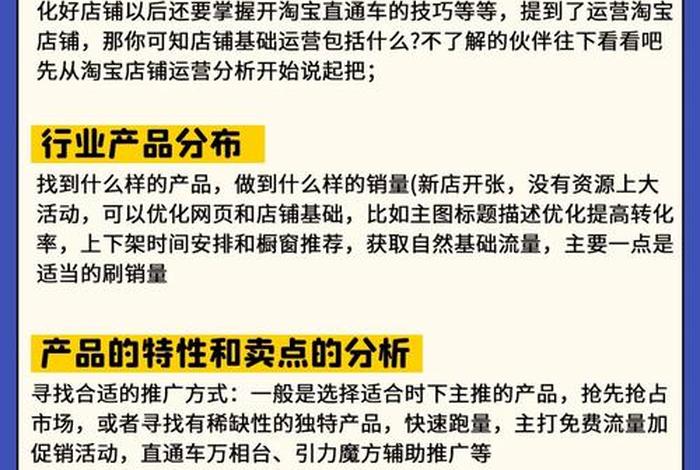 化好店铺以后还要掌握开淘宝直通车的技巧等等，提到了运营淘宝店铺，那你可知店铺基础运营包括什么?不了解的伙伴往下看看吧先从淘宝店铺运营分析开始说起把；

行业产品分布

找到什么样的产品，做到什么样的销量(新店开张，没有资源上大活动，可以优化网页和店铺基础，比如主图标题描述优化提高转化率，上下架时间安排和橱窗推荐，获取自然基础流量，主要一点是适当的刷销量

产品的特性和卖点的分析

寻找合适的推广方式：一般是选择适合时下主推的产品，抢先抢占市场，或者寻找有稀缺性的独特产品，快速跑量，主打免费流量加促销活动，直通车万相台、引力魔方辅助推广等